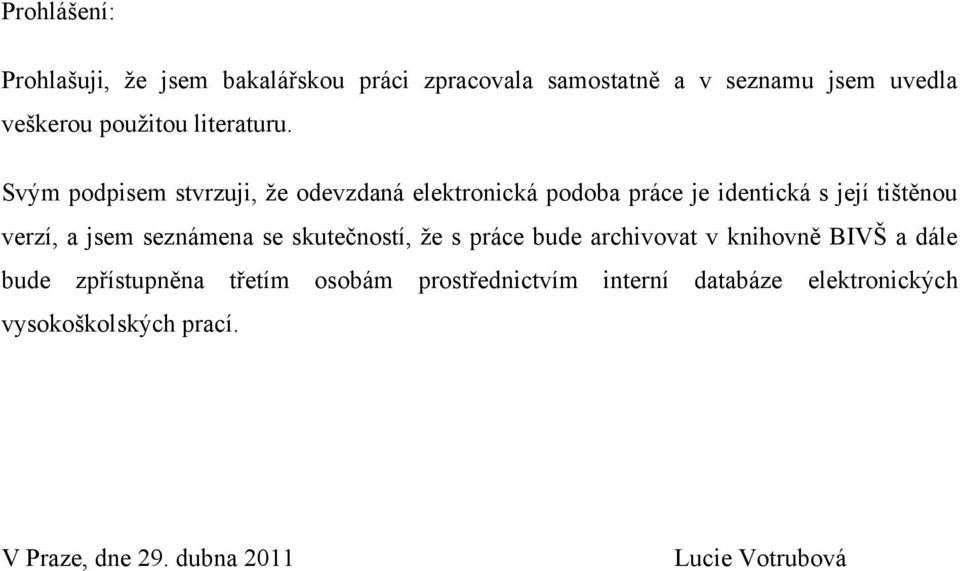 Prohlášení:

Prohlašuji, že jsem bakalářskou práci zpracovala samostatně a v seznamu jsem uvedla veškerou použitou literaturu.

Svým podpisem stvrzuji, že odevzdaná elektronická podoba práce je identická s její tištěnou verzí, a jsem seznámena se skutečností, že s práce bude archivovat v knihovně BIVŠ a dále bude zpřístupněna třetím osobám prostřednictvím interní databáze elektronických vysokoškolských prací.

V Praze, dne 29. dubna 2011 Lucie Votrubová